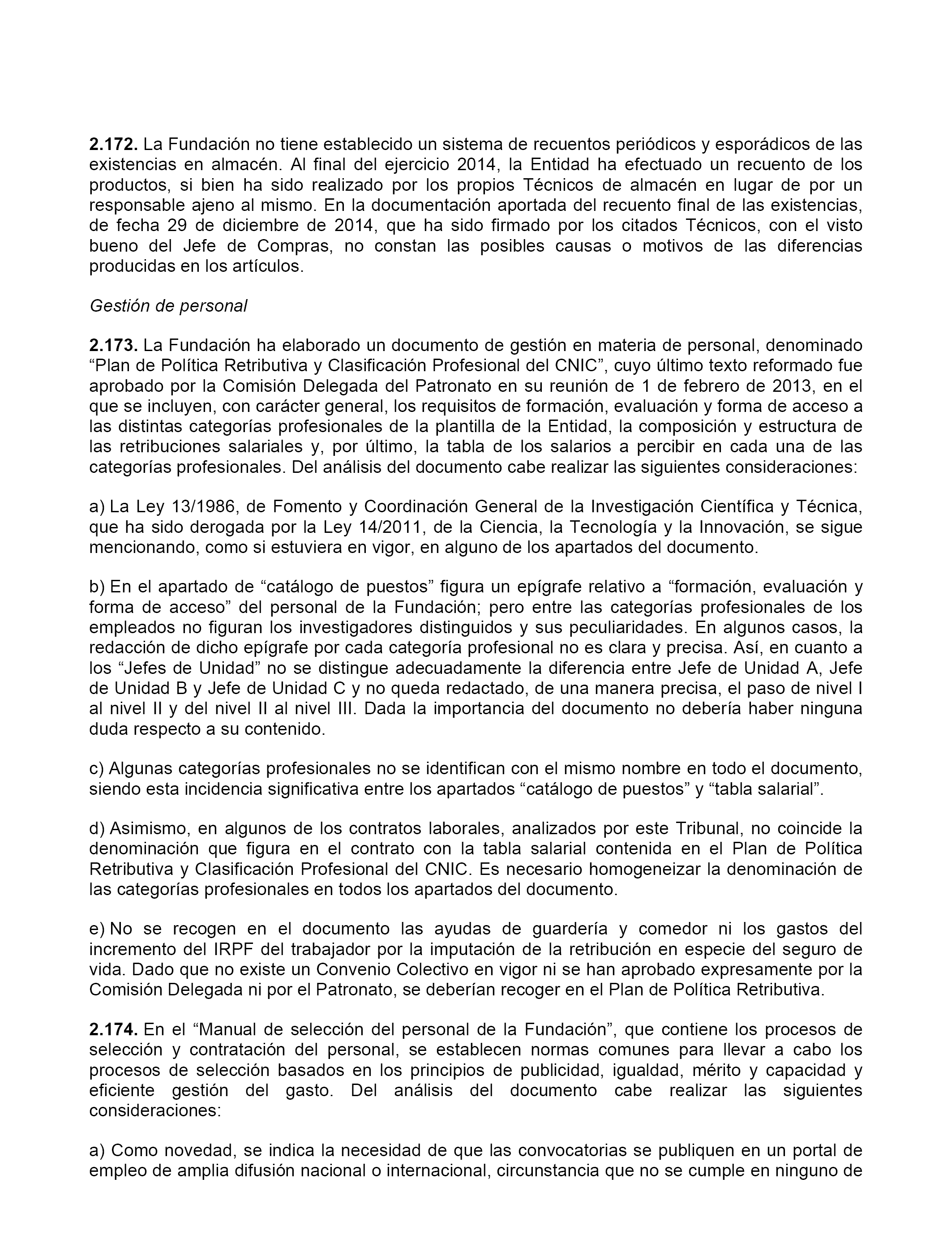 2.172. La Fundación no tiene establecido un sistema de recuentos periódicos y esporádicos de las existencias en almacén. Al final del ejercicio 2014, la Entidad ha efectuado un recuento de los productos, si bien ha sido realizado por los propios Técnicos de almacén en lugar de por un responsable ajeno al mismo. En la documentación aportada del recuento final de las existencias, de fecha 29 de diciembre de 2014, que ha sido firmado por los citados Técnicos, con el visto bueno del Jefe de Compras, no constan las posibles causas o motivos de las diferencias producidas en los artículos.

Gestión de personal

2.173. La Fundación ha elaborado un documento de gestión en materia de personal, denominado “Plan de Política Retributiva y Clasificación Profesional del CNIC”, cuyo último texto reformado fue aprobado por la Comisión Delegada del Patronato en su reunión de 1 de febrero de 2013, en el que se incluyen, con carácter general, los requisitos de formación, evaluación y forma de acceso a las distintas categorías profesionales de la plantilla de la Entidad, la composición y estructura de las retribuciones salariales y, por último, la tabla de los salarios a percibir en cada una de las categorías profesionales. Del análisis del documento cabe realizar las siguientes consideraciones:

a) La Ley 13/1986, de Fomento y Coordinación General de la Investigación Científica y Técnica, que ha sido derogada por la Ley 14/2011, de la Ciencia, la Tecnología y la Innovación, se sigue mencionando, como si estuviera en vigor, en alguno de los apartados del documento.

b) En el apartado de “catálogo de puestos” figura un epígrafe relativo a “formación, evaluación y forma de acceso” del personal de la Fundación; pero entre las categorías profesionales de los empleados no figuran los investigadores distinguidos y sus peculiaridades. En algunos casos, la redacción de dicho epígrafe por cada categoría profesional no es clara y precisa. Así, en cuanto a los “Jefes de Unidad” no se distingue adecuadamente la diferencia entre Jefe de Unidad A, Jefe de Unidad B y Jefe de Unidad C y no queda redactado, de una manera precisa, el paso de nivel I al nivel II y del nivel II al nivel III. Dada la importancia del documento no debería haber ninguna duda respecto a su contenido.

c) Algunas categorías profesionales no se identifican con el mismo nombre en todo el documento, siendo esta incidencia significativa entre los apartados “catálogo de puestos” y “tabla salarial”.

d) Asimismo, en algunos de los contratos laborales, analizados por este Tribunal, no coincide la denominación que figura en el contrato con la tabla salarial contenida en el Plan de Política Retributiva y Clasificación Profesional del CNIC. Es necesario homogeneizar la denominación de las categorías profesionales en todos los apartados del documento.

e) No se recogen en el documento las ayudas de guardería y comedor ni los gastos del incremento del IRPF del trabajador por la imputación de la retribución en especie del seguro de vida. Dado que no existe un Convenio Colectivo en vigor ni se han aprobado expresamente por la Comisión Delegada ni por el Patronato, se deberían recoger en el Plan de Política Retributiva.

2.174. En el “Manual de selección del personal de la Fundación”, que contiene los procesos de selección y contratación del personal, se establecen normas comunes para llevar a cabo los procesos de selección basados en los principios de publicidad, igualdad, mérito y capacidad y eficiente gestión del gasto. Del análisis del documento cabe realizar las siguientes consideraciones:

a) Como novedad, se indica la necesidad de que las convocatorias se publiquen en un portal de empleo de amplia difusión nacional o internacional, circunstancia que no se cumple en ninguno de